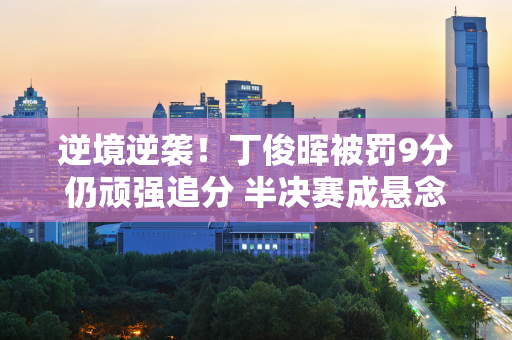 逆境逆袭！丁俊晖被罚9分
仍顽强追分 半决赛成悬念